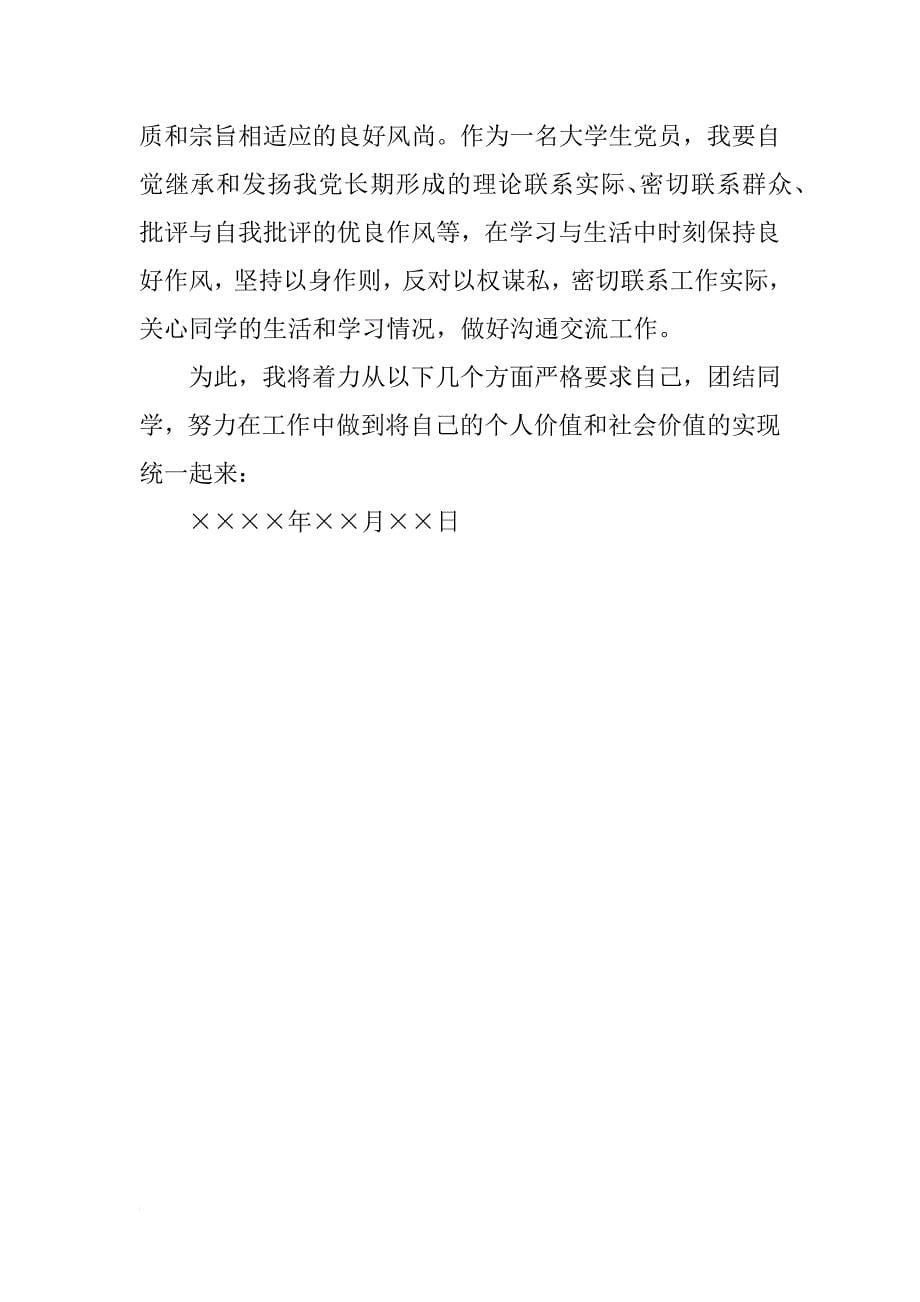 质和宗旨相适应的良好风尚。作为一名大学生党员，我要自觉继承和发扬我党长期形成的理论联系实际、密切联系群众、批评与自我批评的优良作风等，在学习与生活中时刻保持良好作风，坚持以身作则，反对以权谋私，密切联系工作实际，关心同学的生活和学习情况，做好沟通交流工作。

为此，我将着力从以下几个方面严格要求自己，团结同学，努力在工作中做到将自己的个人价值和社会价值的实现统一起来：

××××年××月××日